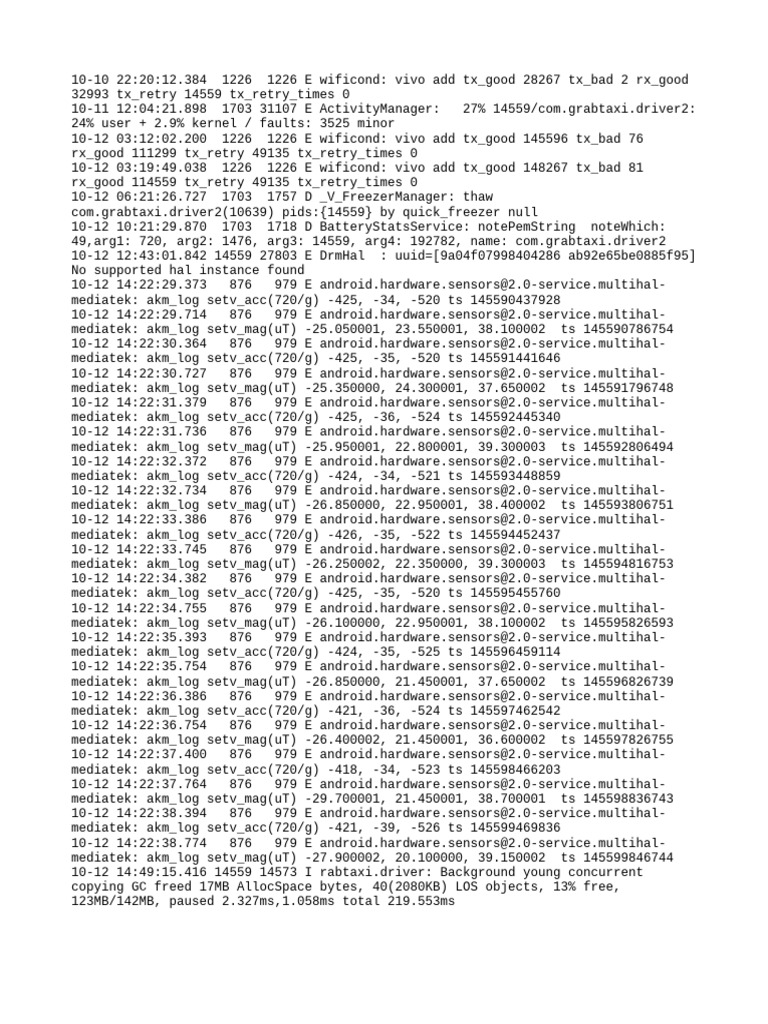 10-10 22:20:12.384  1226  1226 E wificond: vivo add tx_good 28267 tx_bad 2 rx_good 32993 tx_retry 14559 tx_retry_times 0
10-11 12:04:21.898  1703 31107 E ActivityManager:   27% 14559/com.grabtaxi.driver2: 24% user + 2.9% kernel / faults: 3525 minor
10-12 03:12:02.200  1226  1226 E wificond: vivo add tx_good 145596 tx_bad 76 rx_good 111299 tx_retry 49135 tx_retry_times 0
10-12 03:19:49.038  1226  1226 E wificond: vivo add tx_good 148267 tx_bad 81 rx_good 114559 tx_retry 49135 tx_retry_times 0
10-12 06:21:26.727  1703  1757 D _V_FreezerManager: thaw com.grabtaxi.driver2(10639) pids:{14559} by quick_freezer null
10-12 10:21:29.870  1703  1718 D BatteryStatsService: notePemString  noteWhich: 49,arg1: 720, arg2: 1476, arg3: 14559, arg4: 192782, name: com.grabtaxi.driver2
10-12 12:43:01.842 14559 27803 E DrmHal  : uuid=[9a04f07998404286 ab92e65be0885f95] No supported hal instance found
10-12 14:22:29.373    876   979 E android.hardware.sensors@2.0-service.multihal-mediatek: akm_log setv_acc(720/g) -425, -34, -520 ts 145590437928
10-12 14:22:29.714    876   979 E android.hardware.sensors@2.0-service.multihal-mediatek: akm_log setv_mag(uT) -25.050001, 23.550001, 38.100002  ts 145590786754
10-12 14:22:30.364    876   979 E android.hardware.sensors@2.0-service.multihal-mediatek: akm_log setv_acc(720/g) -425, -35, -520 ts 145591441646
10-12 14:22:30.727    876   979 E android.hardware.sensors@2.0-service.multihal-mediatek: akm_log setv_mag(uT) -25.350000, 24.300001, 37.650002  ts 145591796748
10-12 14:22:31.379    876   979 E android.hardware.sensors@2.0-service.multihal-mediatek: akm_log setv_acc(720/g) -425, -36, -524 ts 145592445340
10-12 14:22:31.736    876   979 E android.hardware.sensors@2.0-service.multihal-mediatek: akm_log setv_mag(uT) -25.950001, 22.800001, 39.300003  ts 145592806494
10-12 14:22:32.372    876   979 E android.hardware.sensors@2.0-service.multihal-mediatek: akm_log setv_acc(720/g) -424, -34, -521 ts 145593448859
10-12 14:22:32.734    876   979 E android.hardware.sensors@2.0-service.multihal-mediatek: akm_log setv_mag(uT) -26.850000, 22.950001, 38.400002  ts 145593806751
10-12 14:22:33.386    876   979 E android.hardware.sensors@2.0-service.multihal-mediatek: akm_log setv_acc(720/g) -426, -35, -522 ts 145594452437
10-12 14:22:33.745    876   979 E android.hardware.sensors@2.0-service.multihal-mediatek: akm_log setv_mag(uT) -26.250002, 22.350000, 39.300003  ts 145594816753
10-12 14:22:34.382    876   979 E android.hardware.sensors@2.0-service.multihal-mediatek: akm_log setv_acc(720/g) -425, -35, -520 ts 145595455760
10-12 14:22:34.755    876   979 E android.hardware.sensors@2.0-service.multihal-mediatek: akm_log setv_mag(uT) -26.100000, 22.950001, 38.100002  ts 145595826593
10-12 14:22:35.393    876   979 E android.hardware.sensors@2.0-service.multihal-mediatek: akm_log setv_acc(720/g) -424, -35, -525 ts 145596459114
10-12 14:22:35.754    876   979 E android.hardware.sensors@2.0-service.multihal-mediatek: akm_log setv_mag(uT) -26.850000, 21.450001, 37.650002  ts 145596826739
10-12 14:22:36.386    876   979 E android.hardware.sensors@2.0-service.multihal-mediatek: akm_log setv_acc(720/g) -421, -36, -524 ts 145597462542
10-12 14:22:36.754    876   979 E android.hardware.sensors@2.0-service.multihal-mediatek: akm_log setv_mag(uT) -26.400002, 21.450001, 36.600002  ts 145597826755
10-12 14:22:37.400    876   979 E android.hardware.sensors@2.0-service.multihal-mediatek: akm_log setv_acc(720/g) -418, -34, -523 ts 145598466203
10-12 14:22:37.764    876   979 E android.hardware.sensors@2.0-service.multihal-mediatek: akm_log setv_mag(uT) -29.700001, 21.450001, 38.700001  ts 145598836743
10-12 14:22:38.394    876   979 E android.hardware.sensors@2.0-service.multihal-mediatek: akm_log setv_acc(720/g) -421, -39, -526 ts 145599469836
10-12 14:22:38.774    876   979 E android.hardware.sensors@2.0-service.multihal-mediatek: akm_log setv_mag(uT) -27.900002, 20.100000, 39.150002  ts 145599846744
10-12 14:49:15.416 14559 14573 I rabtaxi.driver: Background young concurrent copying GC freed 17MB AllocSpace bytes, 40(2080KB) LOS objects, 13% free, 123MB/142MB, paused 2.327ms,1.058ms total 219.553ms